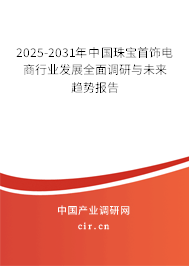 2025-2031年中国珠宝首饰电商行业发展全面调研与未来趋势报告

中国产业调研网

cir.cn